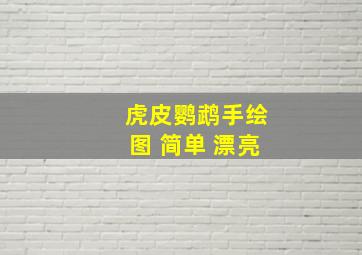 虎皮鹦鹉手绘图 简单 漂亮